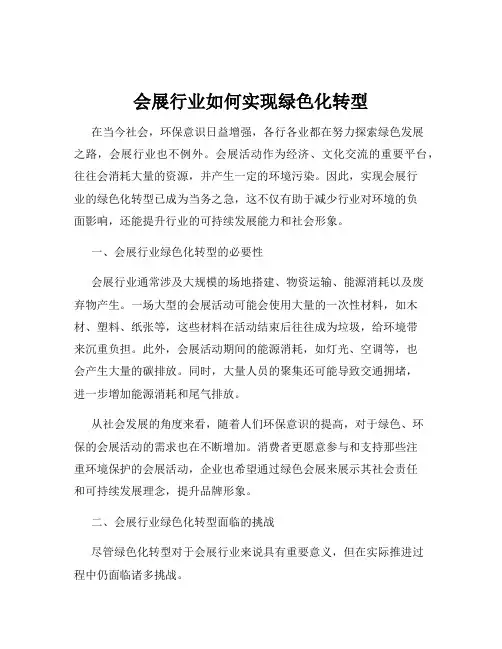 会展行业如何实现绿色化转型

在当今社会，环保意识日益增强，各行各业都在努力探索绿色发展之路，会展行业也不例外。会展活动作为经济、文化交流的重要平台，往往会消耗大量的资源，并产生一定的环境污染。因此，实现会展行业的绿色化转型已成为当务之急，这不仅有助于减少行业对环境的负面影响，还能提升行业的可持续发展能力和社会形象。

一、会展行业绿色化转型的必要性

会展行业通常涉及大规模的场地搭建、物资运输、能源消耗以及废弃物产生。一场大型的会展活动可能会使用大量的一次性材料，如木材、塑料、纸张等，这些材料在活动结束后往往成为垃圾，给环境带来沉重负担。此外，会展活动期间的能源消耗，如灯光、空调等，也会产生大量的碳排放。同时，大量人员的聚集还可能导致交通拥堵，进一步增加能源消耗和尾气排放。

从社会发展的角度来看，随着人们环保意识的提高，对于绿色、环保的会展活动的需求也在不断增加。消费者更愿意参与和支持那些注重环境保护的会展活动，企业也希望通过绿色会展来展示其社会责任和可持续发展理念，提升品牌形象。

二、会展行业绿色化转型面临的挑战

尽管绿色化转型对于会展行业来说具有重要意义，但在实际推进过程中仍面临诸多挑战。